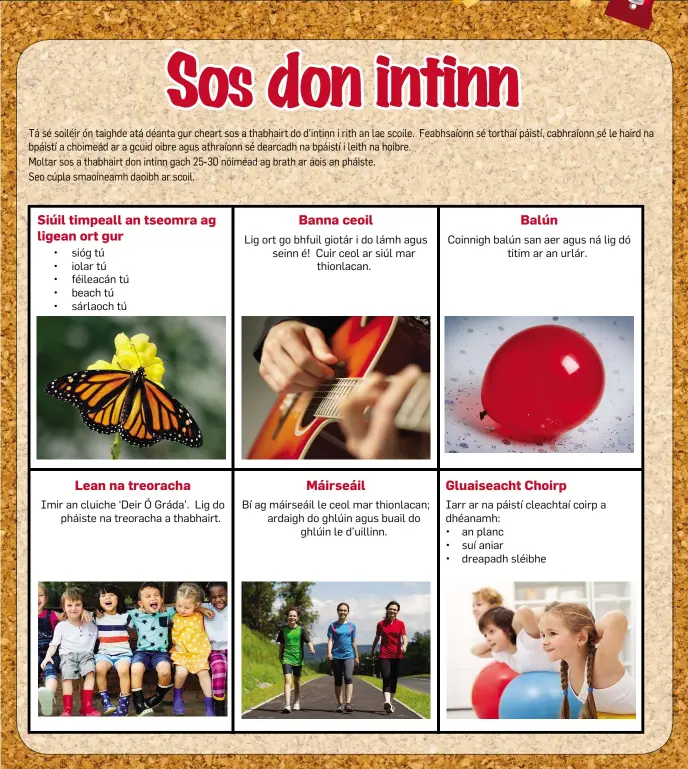 Sos don intinn

Tá sé soiléir ón taighde atá déanta gur cheart sos a thabhairt do d'intinn i rith an lae scoile. Feabhsaíonn sé torthaí páistí, cabhraíonn sé le haird na bpáistí a choimeád ar a gcuid oibre agus athraíonn sé dearcadh na bpáistí i leith na hoibre.
Moltar sos a thabhairt don intinn gach 25-30 nóiméad ag brath ar aois an pháiste.
Seo cúpla smaoineamh daoibh ar scoil.

Siúil timpeall an tseomra ag ligean ort gur
• sióg tú
• iolar tú
• féileacán tú
• beach tú
• sárlaoch tú

Banna ceoil
Lig ort go bhfuil giotár i do lámh agus seinn é! Cuir ceol ar siúl mar thionlacan.

Balún
Coinnigh balún san aer agus ná lig dó titim ar an urlár.

Lean na treoracha
Imir an cluiche 'Deir Ó Gráda'. Lig do pháiste na treoracha a thabhairt.

Máirseáil
Bí ag máirseáil le ceol mar thionlacan; ardaigh do ghlúin agus buail do ghlúin le d'uillinn.

Gluaiseacht Choirp
Iarr ar na páistí cleachtaí coirp a dhéanamh:
• an planc
• suí aniar
• dreapadh sléibhe